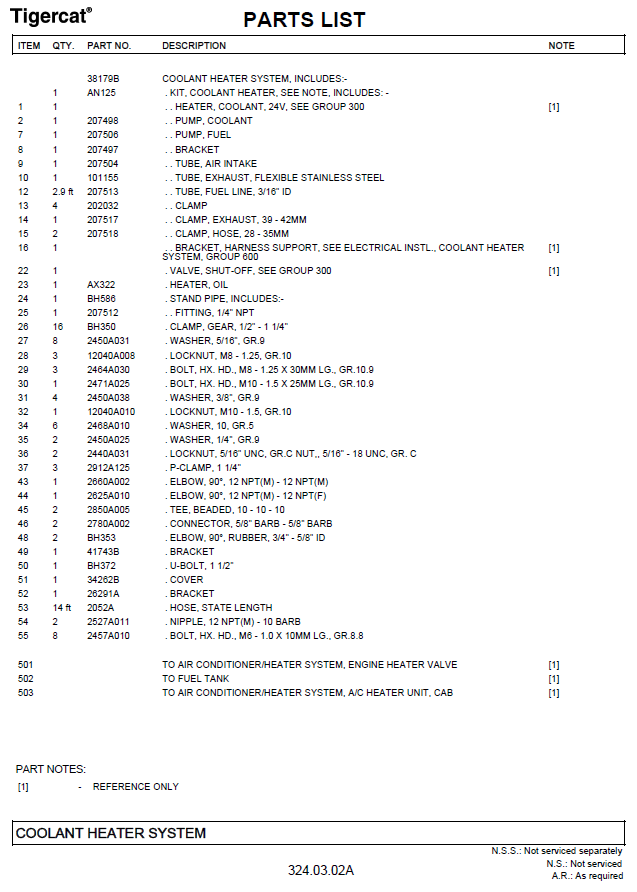 Tigercat®

PARTS LIST

| ITEM | QTY. | PART NO. | DESCRIPTION | NOTE |
|---|---|---|---|---|
| | | 38179B | COOLANT HEATER SYSTEM, INCLUDES:- | |
| | 1 | AN125 | . KIT, COOLANT HEATER, SEE NOTE, INCLUDES: - | |
| 1 | 1 | | . . HEATER, COOLANT, 24V, SEE GROUP 300 | [1] |
| 2 | 1 | 207498 | . . PUMP, COOLANT | |
| 7 | 1 | 207506 | . . PUMP, FUEL | |
| 8 | 1 | 207497 | . . BRACKET | |
| 9 | 1 | 207504 | . . TUBE, AIR INTAKE | |
| 10 | 1 | 101155 | . . TUBE, EXHAUST, FLEXIBLE STAINLESS STEEL | |
| 12 | 2.9 ft | 207513 | . . TUBE, FUEL LINE, 3/16" ID | |
| 13 | 4 | 202032 | . . CLAMP | |
| 14 | 1 | 207517 | . . CLAMP, EXHAUST, 39 - 42MM | |
| 15 | 2 | 207518 | . . CLAMP, HOSE, 28 - 35MM | |
| 16 | 1 | | . . BRACKET, HARNESS SUPPORT, SEE ELECTRICAL INSTL., COOLANT HEATER SYSTEM, GROUP 600 | [1] |
| 22 | 1 | | . VALVE, SHUT-OFF, SEE GROUP 300 | [1] |
| 23 | 1 | AX322 | . HEATER, OIL | |
| 24 | 1 | BH586 | . STAND PIPE, INCLUDES:- | |
| 25 | 1 | 207512 | . . FITTING, 1/4" NPT | |
| 26 | 16 | BH350 | . CLAMP, GEAR, 1/2" - 1 1/4" | |
| 27 | 8 | 2450A031 | . WASHER, 5/16", GR.9 | |
| 28 | 3 | 12040A008 | . LOCKNUT, M8 - 1.25, GR.10 | |
| 29 | 3 | 2464A030 | . BOLT, HX. HD., M8 - 1.25 X 30MM LG., GR.10.9 | |
| 30 | 1 | 2471A025 | . BOLT, HX. HD., M10 - 1.5 X 25MM LG., GR.10.9 | |
| 31 | 4 | 2450A038 | . WASHER, 3/8", GR.9 | |
| 32 | 1 | 12040A010 | . LOCKNUT, M10 - 1.5, GR.10 | |
| 34 | 6 | 2468A010 | . WASHER, 10, GR.5 | |
| 35 | 2 | 2450A025 | . WASHER, 1/4", GR.9 | |
| 36 | 2 | 2440A031 | . LOCKNUT, 5/16" UNC, GR.C NUT,, 5/16" - 18 UNC, GR. C | |
| 37 | 3 | 2912A125 | . P-CLAMP, 1 1/4" | |
| 43 | 1 | 2660A002 | . ELBOW, 90°, 12 NPT(M) - 12 NPT(M) | |
| 44 | 1 | 2625A010 | . ELBOW, 90°, 12 NPT(M) - 12 NPT(F) | |
| 45 | 2 | 2850A005 | . TEE, BEADED, 10 - 10 - 10 | |
| 46 | 2 | 2780A002 | . CONNECTOR, 5/8" BARB - 5/8" BARB | |
| 48 | 2 | BH353 | . ELBOW, 90°, RUBBER, 3/4" - 5/8" ID | |
| 49 | 1 | 41743B | . BRACKET | |
| 50 | 1 | BH372 | . U-BOLT, 1 1/2" | |
| 51 | 1 | 34262B | . COVER | |
| 52 | 1 | 26291A | . BRACKET | |
| 53 | 14 ft | 2052A | . HOSE, STATE LENGTH | |
| 54 | 2 | 2527A011 | . NIPPLE, 12 NPT(M) - 10 BARB | |
| 55 | 8 | 2457A010 | . BOLT, HX. HD., M6 - 1.0 X 10MM LG., GR.8.8 | |
| 501 | | | TO AIR CONDITIONER/HEATER SYSTEM, ENGINE HEATER VALVE | [1] |
| 502 | | | TO FUEL TANK | [1] |
| 503 | | | TO AIR CONDITIONER/HEATER SYSTEM, A/C HEATER UNIT, CAB | [1] |

PART NOTES:
[1] - REFERENCE ONLY

COOLANT HEATER SYSTEM

N.S.S.: Not serviced separately
N.S.: Not serviced
A.R.: As required

324.03.02A